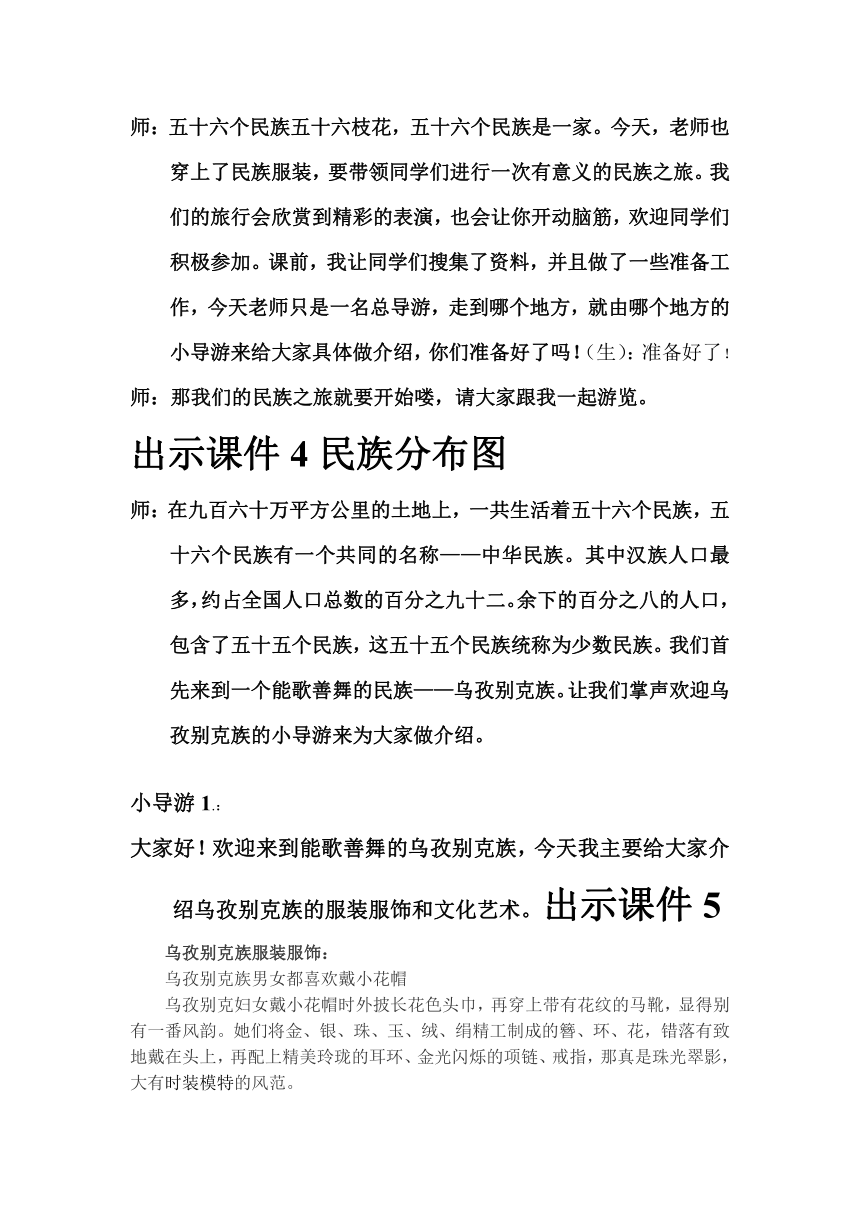 师：五十六个民族五十六枝花，五十六个民族是一家。今天，老师也穿上了民族服装，要带领同学们进行一次有意义的民族之旅。我们的旅行会欣赏到精彩的表演，也会让你开动脑筋，欢迎同学们积极参加。课前，我让同学们搜集了资料，并且做了一些准备工作，今天老师只是一名总导游，走到哪个地方，就由哪个地方的小导游来给大家具体做介绍，你们准备好了吗！(生)：准备好了！
师：那我们的民族之旅就要开始喽，请大家跟我一起游览。

出示课件 4 民族分布图

师：在九百六十万平方公里的土地上，一共生活着五十六个民族，五十六个民族有一个共同的名称——中华民族。其中汉族人口最多，约占全国人口总数的百分之九十二。余下的百分之八的人口，包含了五十五个民族，这五十五个民族统称为少数民族。我们首先来到一个能歌善舞的民族——乌孜别克族。让我们掌声欢迎乌孜别克族的小导游来为大家做介绍。

小导游 1.：
大家好！欢迎来到能歌善舞的乌孜别克族，今天我主要给大家介绍乌孜别克族的服装服饰和文化艺术。出示课件 5

乌孜别克族服装服饰：
乌孜别克族男女都喜欢戴小花帽
乌孜别克妇女戴小花帽时外披长花色头巾，再穿上带有花纹的马靴，显得别有一番风韵。她们将金、银、珠、玉、绒、绢精工制成的簪、环、花，错落有致地戴在头上，再配上精美玲珑的耳环、金光闪烁的项链、戒指，那真是珠光翠影，大有时装模特的风范。